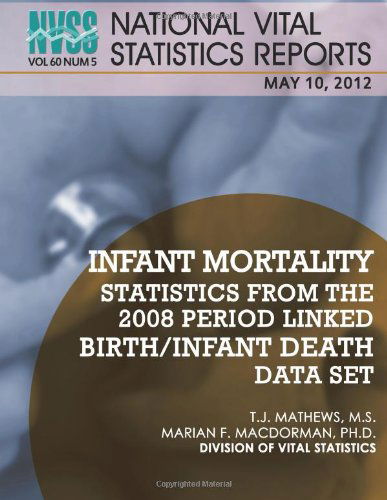 NVSS
VOL 60 NUM 5
NATIONAL VITAL STATISTICS REPORTS
MAY 10, 2012

INFANT MORTALITY
STATISTICS FROM THE 2008 PERIOD LINKED BIRTH/INFANT DEATH DATA SET

T.J. MATHEWS, M.S.
MARIAN F. MACDORMAN, PH.D.
DIVISION OF VITAL STATISTICS

Copyrighted Material